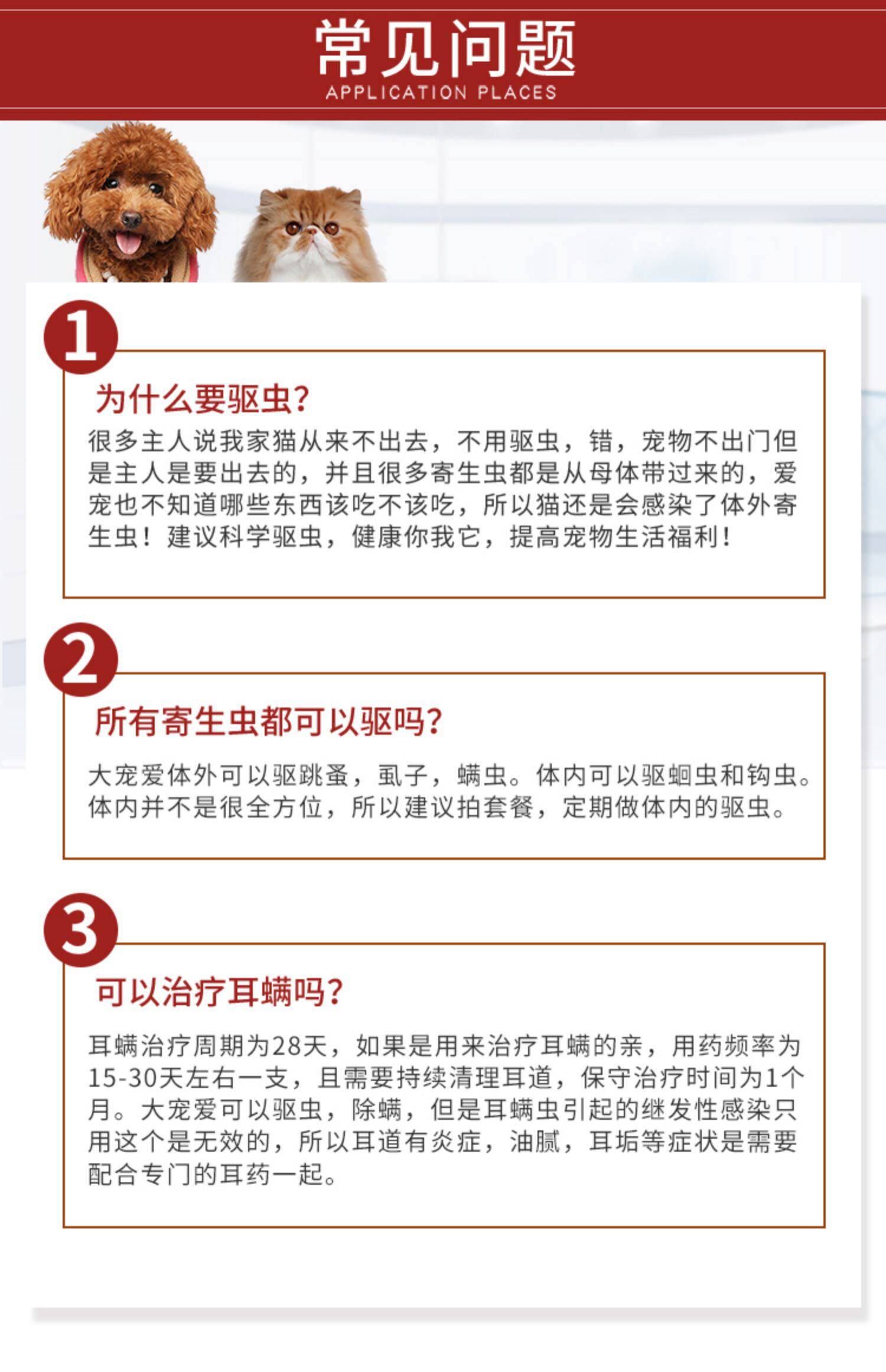 常见问题
APPLICATION PLACES

1

为什么要驱虫?

很多主人说我家猫从来不出去，不用驱虫，错，宠物不出门但是主人是要出去的，并且很多寄生虫都是从母体带过来的，爱宠也不知道哪些东西该吃不该吃，所以猫还是会感染了体外寄生虫！建议科学驱虫，健康你我它，提高宠物生活福利！

2

所有寄生虫都可以驱吗?

大宠爱体外可以驱跳蚤，虱子，螨虫。体内可以驱蛔虫和钩虫。体内并不是很全方位，所以建议拍套餐，定期做体内的驱虫。

3

可以治疗耳螨吗?

耳螨治疗周期为28天，如果是用来治疗耳螨的亲，用药频率为15-30天左右一支，且需要持续清理耳道，保守治疗时间为1个月。大宠爱可以驱虫，除螨，但是耳螨虫引起的继发性感染只用这个是无效的，所以耳道有炎症，油腻，耳垢等症状是需要配合专门的耳药一起。